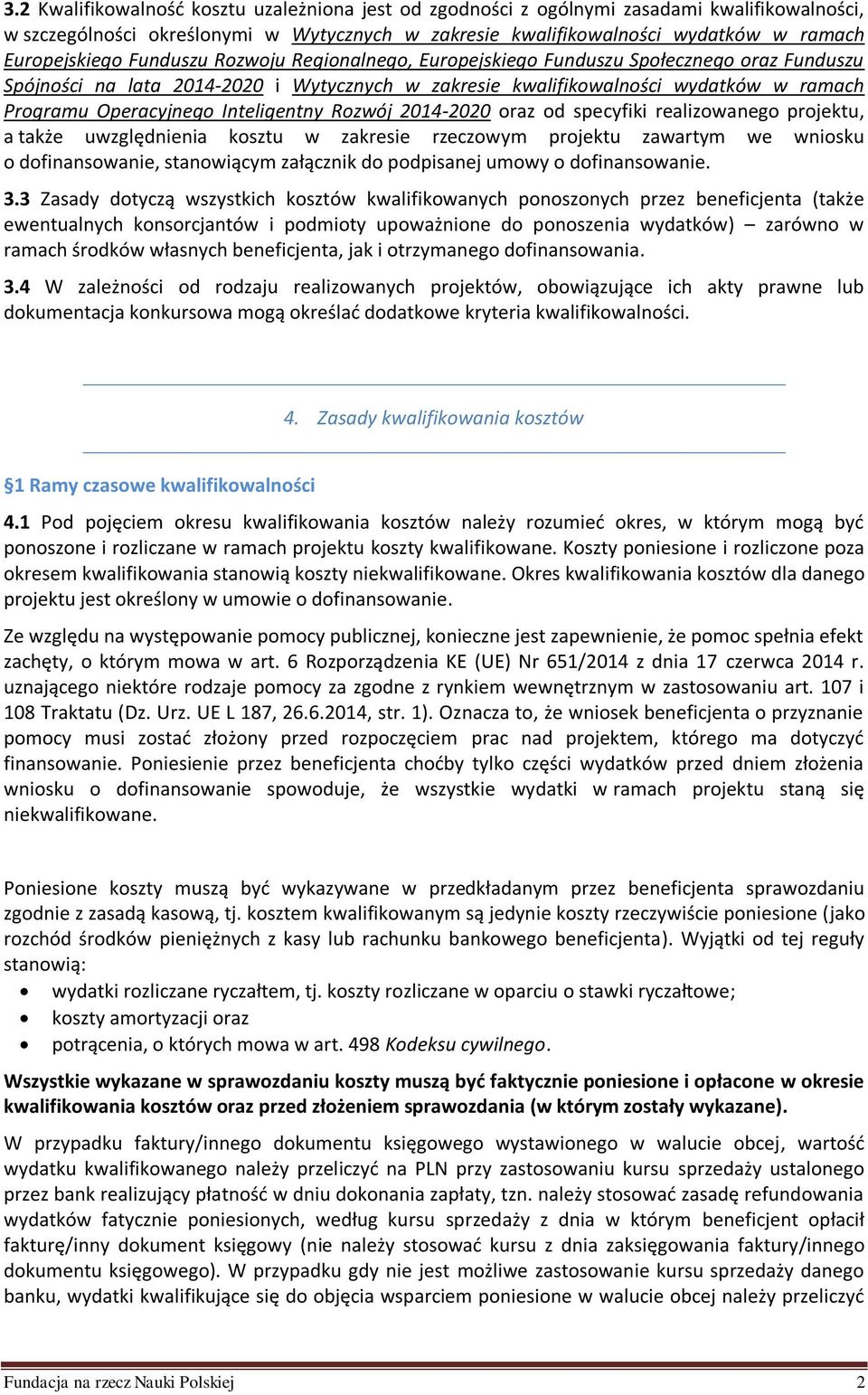 3.2 Kwalifikowalność kosztu uzależniona jest od zgodności z ogólnymi zasadami kwalifikowalności, w szczególności określonymi w Wytycznych w zakresie kwalifikowalności wydatków w ramach Europejskiego Funduszu Rozwoju Regionalnego, Europejskiego Funduszu Społecznego oraz Funduszu Spójności na lata 2014-2020 i Wytycznych w zakresie kwalifikowalności wydatków w ramach Programu Operacyjnego Inteligentny Rozwój 2014-2020 oraz od specyfiki realizowanego projektu, a także uwzględnienia kosztu w zakresie rzeczowym projektu zawartym we wniosku o dofinansowanie, stanowiącym załącznik do podpisanej umowy o dofinansowanie.

3.3 Zasady dotyczą wszystkich kosztów kwalifikowanych ponoszonych przez beneficjenta (także ewentualnych konsorcjantów i podmioty upoważnione do ponoszenia wydatków) – zarówno w ramach środków własnych beneficjenta, jak i otrzymanego dofinansowania.

3.4 W zależności od rodzaju realizowanych projektów, obowiązujące ich akty prawne lub dokumentacja konkursowa mogą określać dodatkowe kryteria kwalifikowalności.

4. Zasady kwalifikowania kosztów

§1 Ramy czasowe kwalifikowalności

4.1 Pod pojęciem okresu kwalifikowania kosztów należy rozumieć okres, w którym mogą być ponoszone i rozliczane w ramach projektu koszty kwalifikowane. Koszty poniesione i rozliczone poza okresem kwalifikowania stanowią koszty niekwalifikowane. Okres kwalifikowania kosztów dla danego projektu jest określony w umowie o dofinansowanie.

Ze względu na występowanie pomocy publicznej, konieczne jest zapewnienie, że pomoc spełnia efekt zachęty, o którym mowa w art. 6 Rozporządzenia KE (UE) Nr 651/2014 z dnia 17 czerwca 2014 r. uznającego niektóre rodzaje pomocy za zgodne z rynkiem wewnętrznym w zastosowaniu art. 107 i 108 Traktatu (Dz. Urz. UE L 187, 26.6.2014, str. 1). Oznacza to, że wniosek beneficjenta o przyznanie pomocy musi zostać złożony przed rozpoczęciem prac nad projektem, którego ma dotyczyć finansowanie. Poniesienie przez beneficjenta choćby tylko części wydatków przed dniem złożenia wniosku o dofinansowanie spowoduje, że wszystkie wydatki w ramach projektu staną się niekwalifikowane.

Poniesione koszty muszą być wykazywane w przedkładanym przez beneficjenta sprawozdaniu zgodnie z zasadą kasową, tj. kosztem kwalifikowanym są jedynie koszty rzeczywiście poniesione (jako rozchód środków pieniężnych z kasy lub rachunku bankowego beneficjenta). Wyjątki od tej reguły stanowią:
• wydatki rozliczane ryczałtem, tj. koszty rozliczane w oparciu o stawki ryczałtowe;
• koszty amortyzacji oraz
• potrącenia, o których mowa w art. 498 Kodeksu cywilnego.

Wszystkie wykazane w sprawozdaniu koszty muszą być faktycznie poniesione i opłacone w okresie kwalifikowania kosztów oraz przed złożeniem sprawozdania (w którym zostały wykazane).

W przypadku faktury/innego dokumentu księgowego wystawionego w walucie obcej, wartość wydatku kwalifikowanego należy przeliczyć na PLN przy zastosowaniu kursu sprzedaży ustalonego przez bank realizujący płatność w dniu dokonania zapłaty, tzn. należy stosować zasadę refundowania wydatków fatycznie poniesionych, według kursu sprzedaży z dnia w którym beneficjent opłacił fakturę/inny dokument księgowy (nie należy stosować kursu z dnia zaksięgowania faktury/innego dokumentu księgowego). W przypadku gdy nie jest możliwe zastosowanie kursu sprzedaży danego banku, wydatki kwalifikujące się do objęcia wsparciem poniesione w walucie obcej należy przeliczyć

Fundacja na rzecz Nauki Polskiej 2